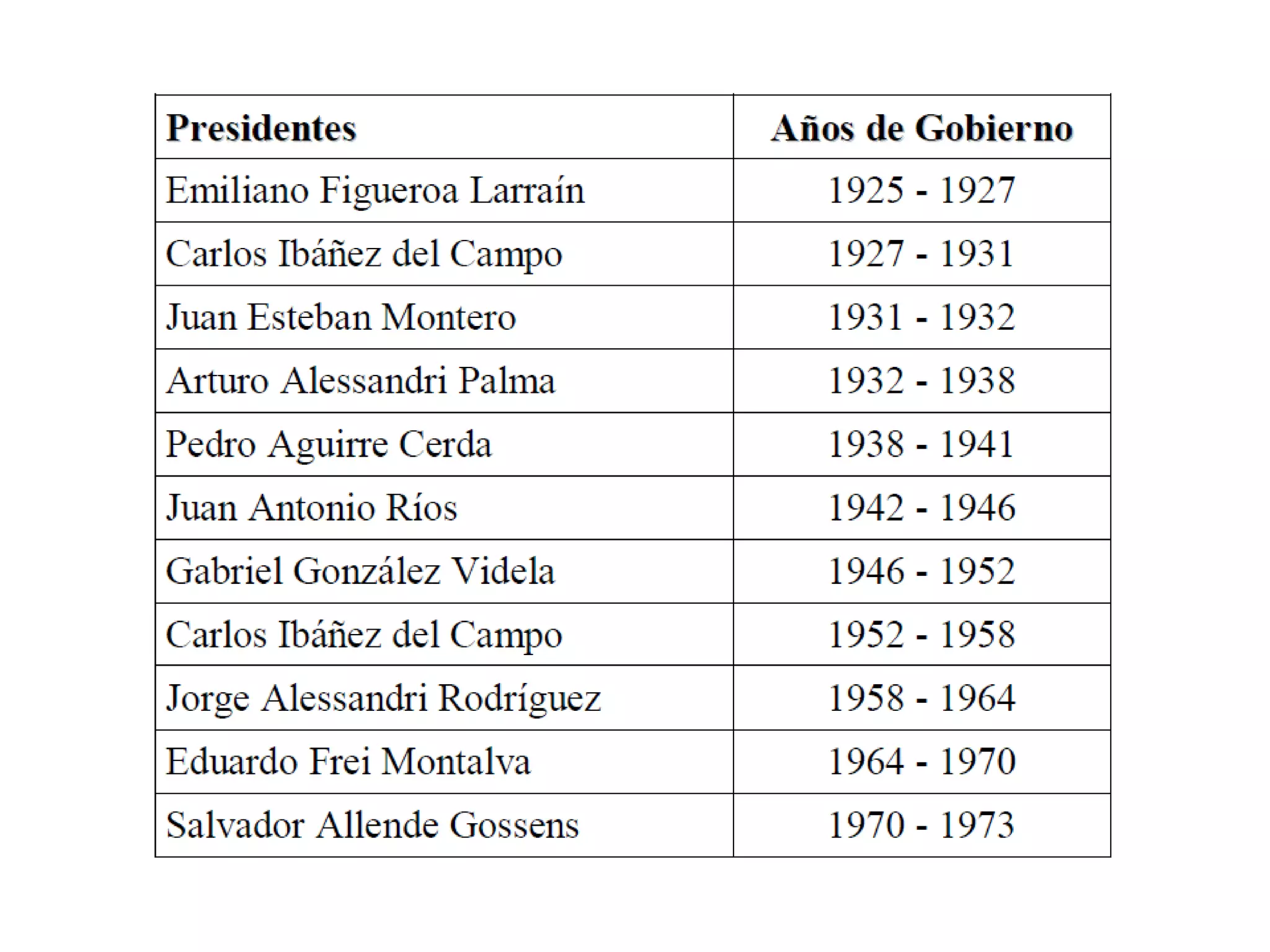 | Presidentes | Años de Gobierno |
|---|---|
| Emiliano Figueroa Larraín | 1925 - 1927 |
| Carlos Ibáñez del Campo | 1927 - 1931 |
| Juan Esteban Montero | 1931 - 1932 |
| Arturo Alessandri Palma | 1932 - 1938 |
| Pedro Aguirre Cerda | 1938 - 1941 |
| Juan Antonio Ríos | 1942 - 1946 |
| Gabriel González Videla | 1946 - 1952 |
| Carlos Ibáñez del Campo | 1952 - 1958 |
| Jorge Alessandri Rodríguez | 1958 - 1964 |
| Eduardo Frei Montalva | 1964 - 1970 |
| Salvador Allende Gossens | 1970 - 1973 |